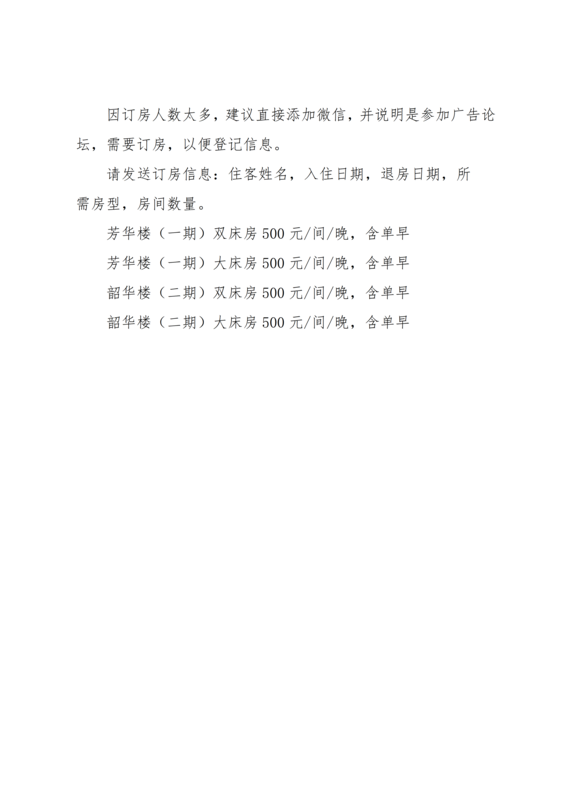 因订房人数太多，建议直接添加微信，并说明是参加广告论坛，需要订房，以便登记信息。

请发送订房信息：住客姓名，入住日期，退房日期，所需房型，房间数量。

芳华楼（一期）双床房 500 元/间/晚，含单早

芳华楼（一期）大床房 500 元/间/晚，含单早

韶华楼（二期）双床房 500 元/间/晚，含单早

韶华楼（二期）大床房 500 元/间/晚，含单早